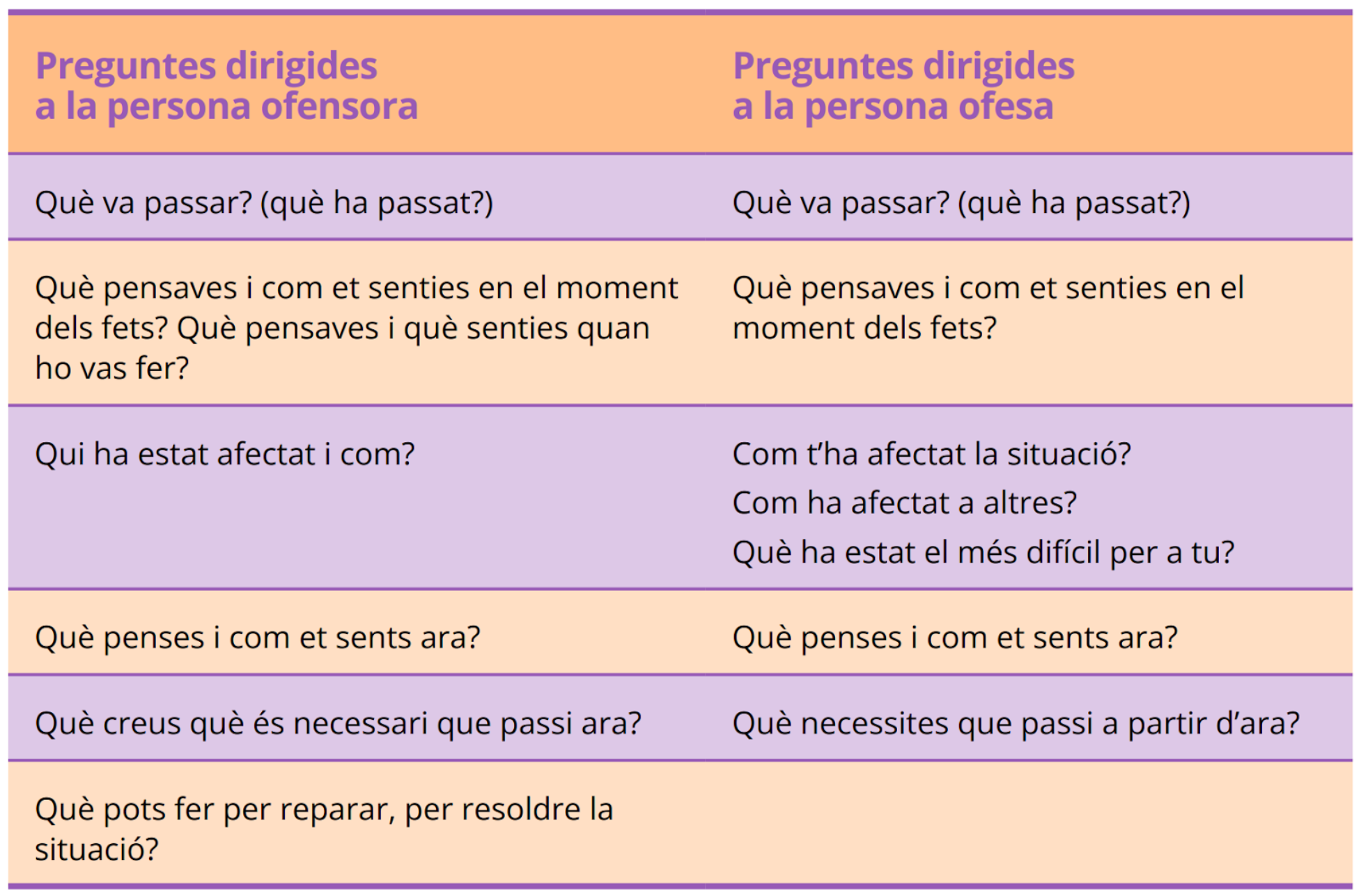 | Preguntes dirigides a la persona ofensora | Preguntes dirigides a la persona ofesa |
|---|---|
| Què va passar? (què ha passat?) | Què va passar? (què ha passat?) |
| Què pensaves i com et senties en el moment dels fets? Què pensaves i què senties quan ho vas fer? | Què pensaves i com et senties en el moment dels fets? |
| Qui ha estat afectat i com? | Com t'ha afectat la situació? Com ha afectat a altres? Què ha estat el més difícil per a tu? |
| Què penses i com et sents ara? | Què penses i com et sents ara? |
| Què creus què és necessari que passi ara? | Què necessites que passi a partir d'ara? |
| Què pots fer per reparar, per resoldre la situació? | |